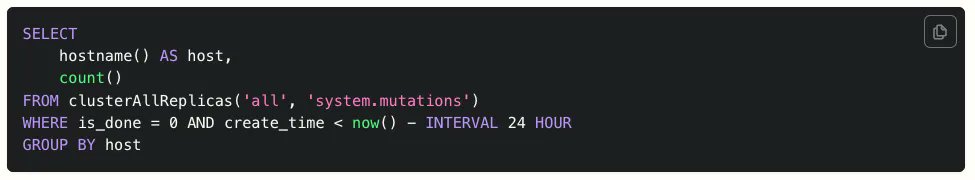 SELECT
    hostname() AS host,
    count()
FROM clusterAllReplicas('all', 'system.mutations')
WHERE is_done = 0 AND create_time < now() - INTERVAL 24 HOUR
GROUP BY host